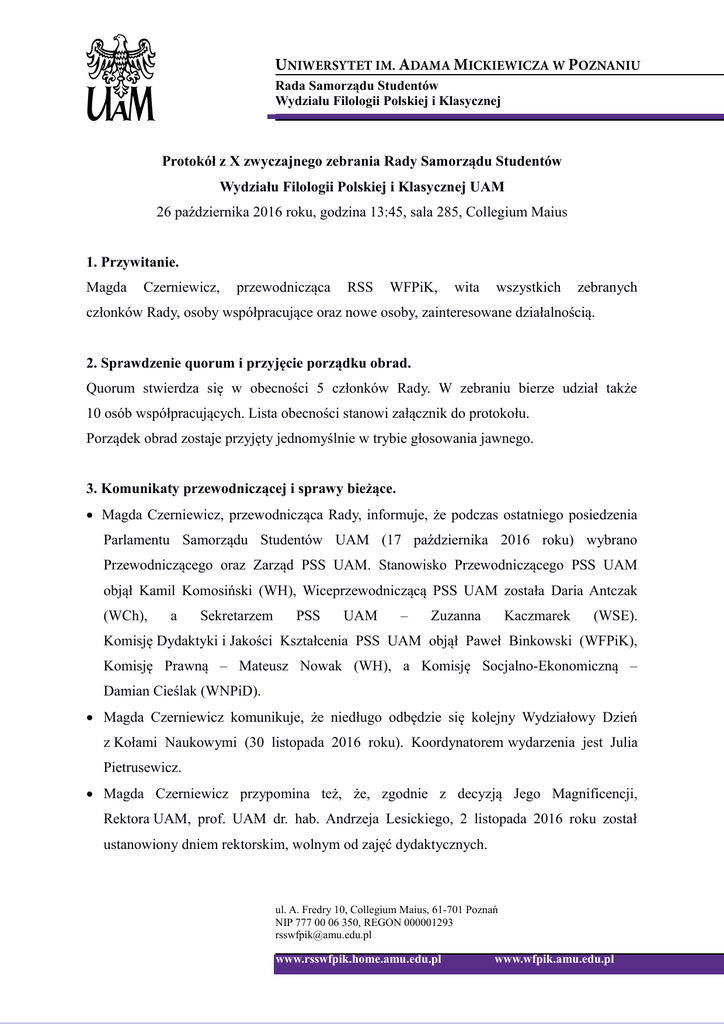 UAM

UNIWERSYTET IM. ADAMA MICKIEWICZA W POZNANIU
Rada Samorządu Studentów
Wydziału Filologii Polskiej i Klasycznej

Protokół z X zwyczajnego zebrania Rady Samorządu Studentów
Wydziału Filologii Polskiej i Klasycznej UAM
26 października 2016 roku, godzina 13:45, sala 285, Collegium Maius

1. Przywitanie.
Magda Czerniewicz, przewodnicząca RSS WFPiK, wita wszystkich zebranych członków Rady, osoby współpracujące oraz nowe osoby, zainteresowane działalnością.

2. Sprawdzenie quorum i przyjęcie porządku obrad.
Quorum stwierdza się w obecności 5 członków Rady. W zebraniu bierze udział także 10 osób współpracujących. Lista obecności stanowi załącznik do protokołu.
Porządek obrad zostaje przyjęty jednomyślnie w trybie głosowania jawnego.

3. Komunikaty przewodniczącej i sprawy bieżące.
• Magda Czerniewicz, przewodnicząca Rady, informuje, że podczas ostatniego posiedzenia Parlamentu Samorządu Studentów UAM (17 października 2016 roku) wybrano Przewodniczącego oraz Zarząd PSS UAM. Stanowisko Przewodniczącego PSS UAM objął Kamil Komosiński (WH), Wiceprzewodniczącą PSS UAM została Daria Antczak (WCh), a Sekretarzem PSS UAM – Zuzanna Kaczmarek (WSE). Komisję Dydaktyki i Jakości Kształcenia PSS UAM objął Paweł Binkowski (WFPiK), Komisję Prawną – Mateusz Nowak (WH), a Komisję Socjalno-Ekonomiczną – Damian Cieślak (WNPiD).
• Magda Czerniewicz komunikuje, że niedługo odbędzie się kolejny Wydziałowy Dzień z Kołami Naukowymi (30 listopada 2016 roku). Koordynatorem wydarzenia jest Julia Pietrusewicz.
• Magda Czerniewicz przypomina też, że, zgodnie z decyzją Jego Magnificencji, Rektora UAM, prof. UAM dr. hab. Andrzeja Lesickiego, 2 listopada 2016 roku został ustanowiony dniem rektorskim, wolnym od zajęć dydaktycznych.

ul. A. Fredry 10, Collegium Maius, 61-701 Poznań
NIP 777 00 06 350, REGON 000001293
rsswfpik@amu.edu.pl

www.rsswfpik.home.amu.edu.pl www.wfpik.amu.edu.pl